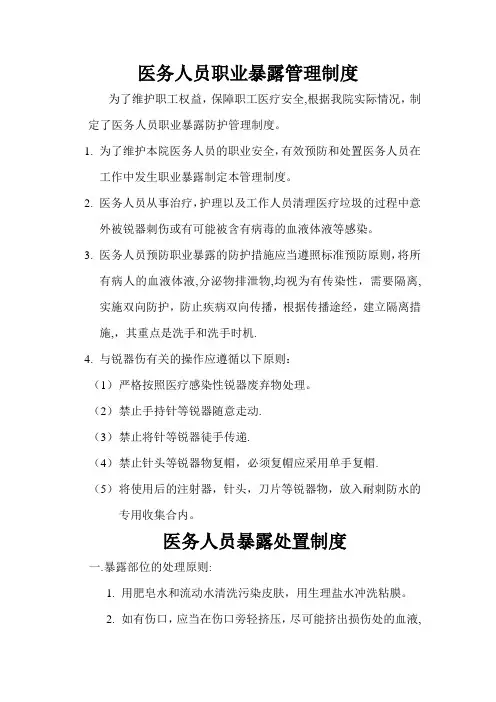 医务人员职业暴露管理制度

为了维护职工权益，保障职工医疗安全,根据我院实际情况，制定了医务人员职业暴露防护管理制度。

1. 为了维护本院医务人员的职业安全,有效预防和处置医务人员在工作中发生职业暴露制定本管理制度。

2. 医务人员从事治疗,护理以及工作人员清理医疗垃圾的过程中意外被锐器刺伤或有可能被含有病毒的血液体液等感染。

3. 医务人员预防职业暴露的防护措施应当遵照标准预防原则,将所有病人的血液体液,分泌物排泄物,均视为有传染性，需要隔离,实施双向防护，防止疾病双向传播，根据传播途经，建立隔离措施，其重点是洗手和洗手时机.

4. 与锐器伤有关的操作应遵循以下原则：

（1）严格按照医疗感染性锐器废弃物处理。

（2）禁止手持针等锐器随意走动.

（3）禁止将针等锐器徒手传递.

（4）禁止针头等锐器物复帽，必须复帽应采用单手复帽.

（5）将使用后的注射器，针头，刀片等锐器物，放入耐刺防水的专用收集合内。

医务人员暴露处置制度

一.暴露部位的处理原则:

1. 用肥皂水和流动水清洗污染皮肤，用生理盐水冲洗粘膜。

2. 如有伤口，应当在伤口旁轻挤压，尽可能挤出损伤处的血液,